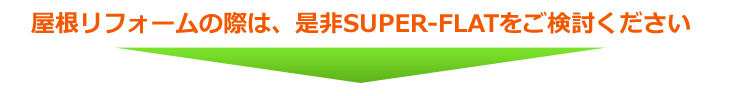 屋根リフォームの際は、是非SUPER-FLATをご検討ください